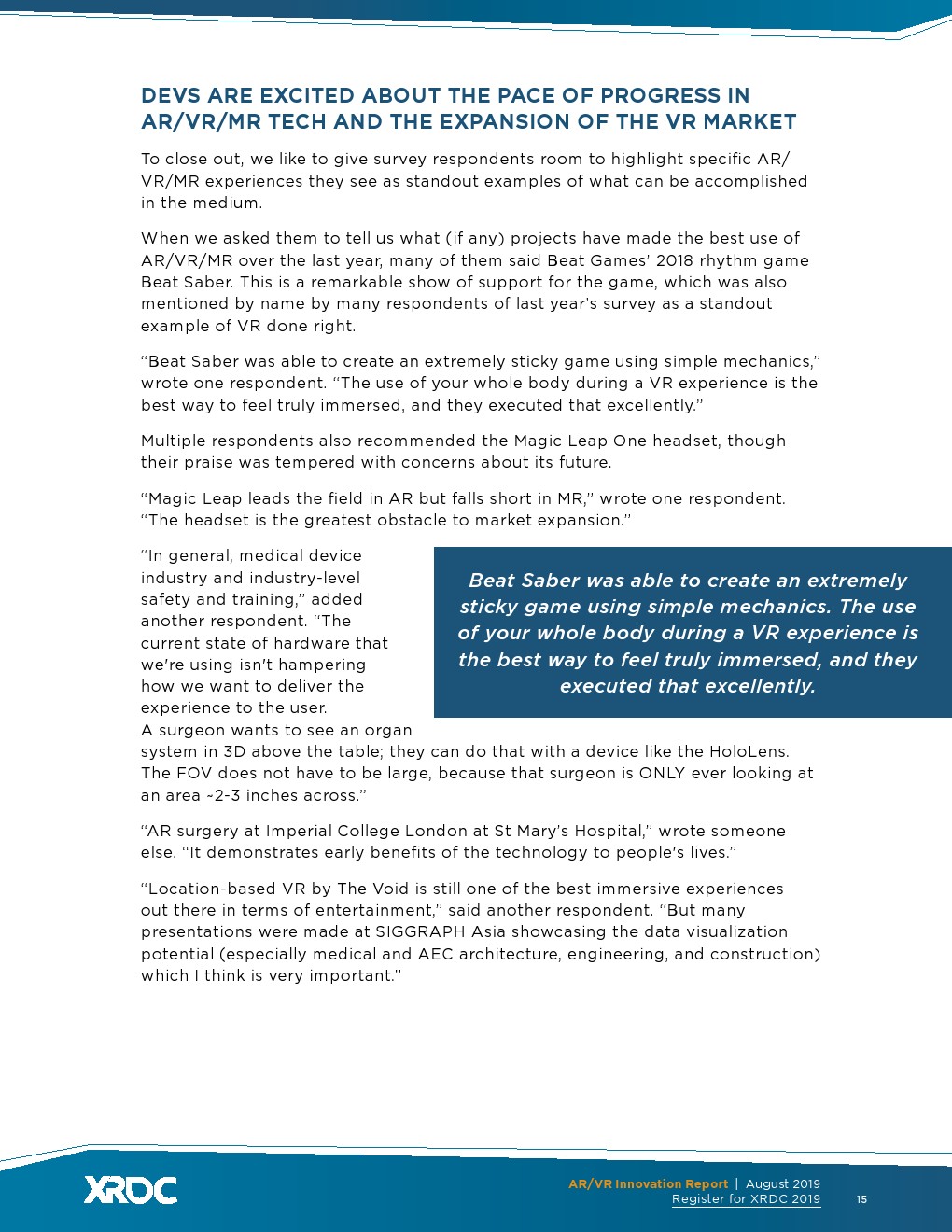 DEVS ARE EXCITED ABOUT THE PACE OF PROGRESS IN AR/VR/MR TECH AND THE EXPANSION OF THE VR MARKET

To close out, we like to give survey respondents room to highlight specific AR/VR/MR experiences they see as standout examples of what can be accomplished in the medium.

When we asked them to tell us what (if any) projects have made the best use of AR/VR/MR over the last year, many of them said Beat Games' 2018 rhythm game Beat Saber. This is a remarkable show of support for the game, which was also mentioned by name by many respondents of last year's survey as a standout example of VR done right.

"Beat Saber was able to create an extremely sticky game using simple mechanics," wrote one respondent. "The use of your whole body during a VR experience is the best way to feel truly immersed, and they executed that excellently."

Multiple respondents also recommended the Magic Leap One headset, though their praise was tempered with concerns about its future.

"Magic Leap leads the field in AR but falls short in MR," wrote one respondent. "The headset is the greatest obstacle to market expansion."

"In general, medical device industry and industry-level safety and training," added another respondent. "The current state of hardware that we're using isn't hampering how we want to deliver the experience to the user. A surgeon wants to see an organ system in 3D above the table; they can do that with a device like the HoloLens. The FOV does not have to be large, because that surgeon is ONLY ever looking at an area ~2-3 inches across."

Beat Saber was able to create an extremely sticky game using simple mechanics. The use of your whole body during a VR experience is the best way to feel truly immersed, and they executed that excellently.

"AR surgery at Imperial College London at St Mary's Hospital," wrote someone else. "It demonstrates early benefits of the technology to people's lives."

"Location-based VR by The Void is still one of the best immersive experiences out there in terms of entertainment," said another respondent. "But many presentations were made at SIGGRAPH Asia showcasing the data visualization potential (especially medical and AEC architecture, engineering, and construction) which I think is very important."

XRDC

AR/VR Innovation Report | August 2019
Register for XRDC 2019 15